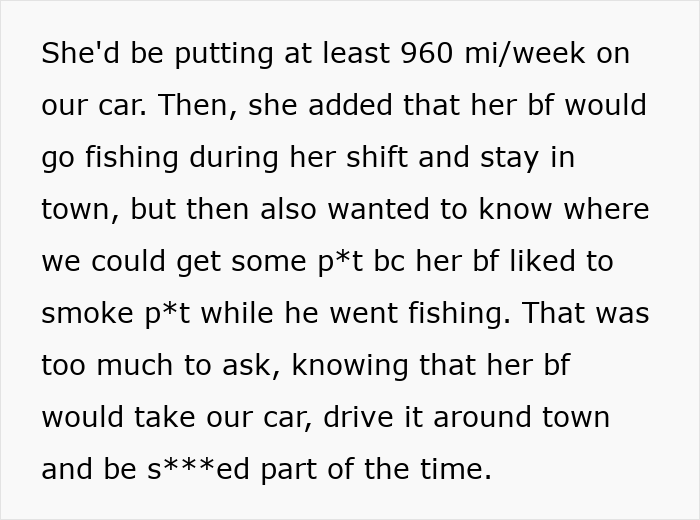 She'd be putting at least 960 mi/week on our car. Then, she added that her bf would go fishing during her shift and stay in town, but then also wanted to know where we could get some p*t bc her bf liked to smoke p*t while he went fishing. That was too much to ask, knowing that her bf would take our car, drive it around town and be s***ed part of the time.